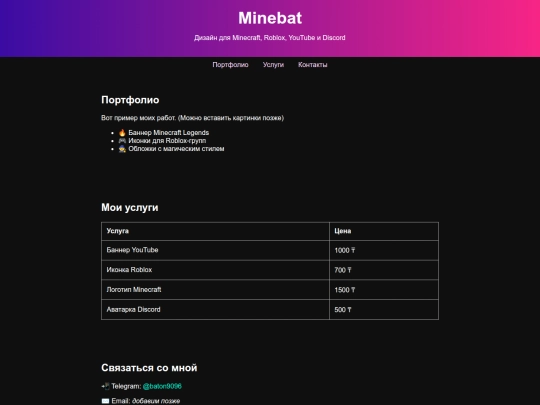 Minebat

Дизайн для Minecraft, Roblox, YouTube и Discord

Портфолио Услуги Контакты

Портфолио

Вот пример моих работ. (Можно вставить картинки позже)

- 🔥 Баннер Minecraft Legends
- 🎮 Иконки для Roblox-групп
- 🧙 Обложки с магическим стилем

Мои услуги

| Услуга | Цена |
|---|---|
| Баннер YouTube | 1000 ₸ |
| Иконка Roblox | 700 ₸ |
| Логотип Minecraft | 1500 ₸ |
| Аватарка Discord | 500 ₸ |

Связаться со мной

📲 Telegram: @baton9096

✉️ Email: добавим позже